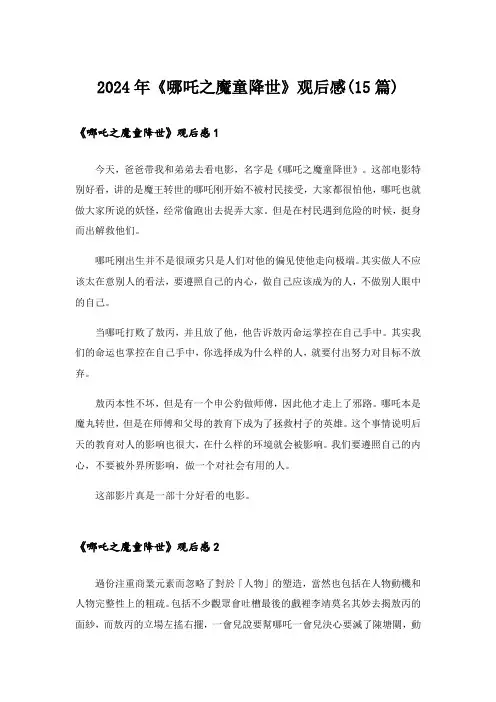 2024年《哪吒之魔童降世》观后感(15篇)

《哪吒之魔童降世》观后感1

今天，爸爸带我和弟弟去看电影，名字是《哪吒之魔童降世》。这部电影特别好看，讲的是魔王转世的哪吒刚开始不被村民接受，大家都很怕他，哪吒也就做大家所说的妖怪，经常偷跑出去捉弄大家。但是在村民遇到危险的时候，挺身而出解救他们。

哪吒刚出生并不是很顽劣只是人们对他的偏见使他走向极端。其实做人不应该太在意别人的看法，要遵照自己的内心，做自己应该成为的人，不做别人眼中的自己。

当哪吒打败了敖丙，并且放了他，他告诉敖丙命运掌控在自己手中。其实我们的命运也掌控在自己手中，你选择成为什么样的人，就要付出努力对目标不放弃。

敖丙本性不坏，但是有一个申公豹做师傅，因此他才走上了邪路。哪吒本是魔丸转世，但是在师傅和父母的教育下成为了拯救村子的英雄。这个事情说明后天的教育对人的影响也很大，在什么样的环境就会被影响。我们要遵照自己的内心，不要被外界所影响，做一个对社会有用的人。

这部影片真是一部十分好看的电影。

《哪吒之魔童降世》观后感2

過份注重商業元素而忽略了對於「人物」的塑造，當然也包括在人物動機和人物完整性上的粗疏。包括不少觀眾會吐槽最後的戲裡李靖莫名其妙去揭敖丙的面紗，而敖丙的立場左搖右擺，一會兒說要幫哪吒一會兒決心要滅了陳塘關，動